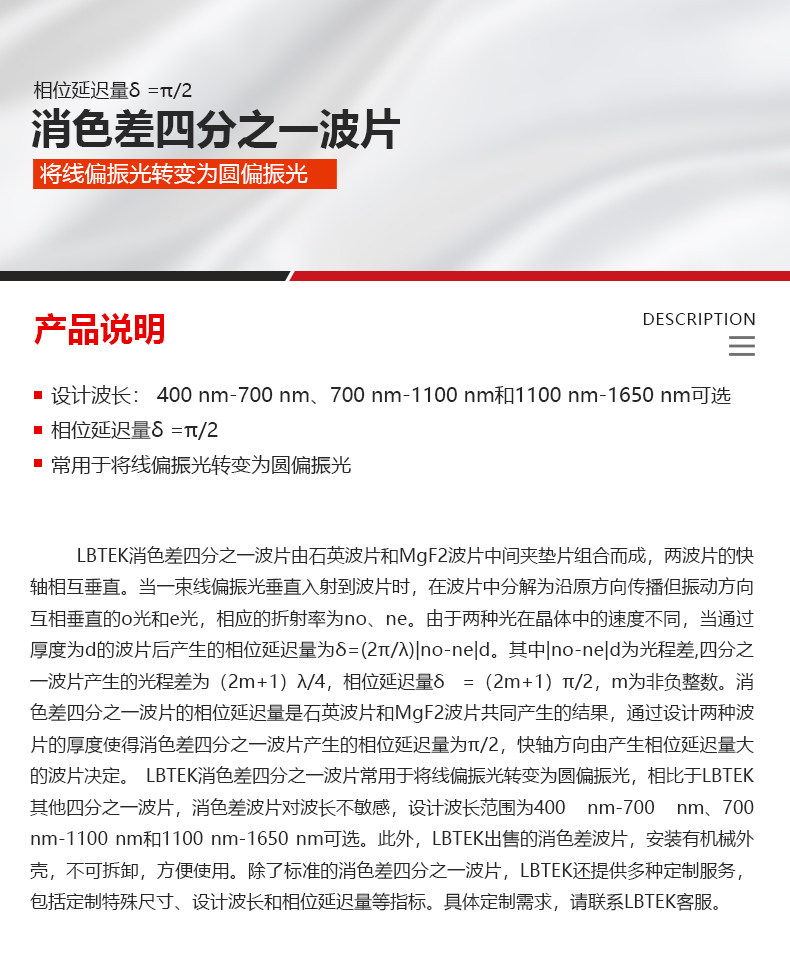 相位延迟量δ =π/2

消色差四分之一波片

将线偏振光转变为圆偏振光

产品说明

DESCRIPTION

▪ 设计波长： 400 nm-700 nm、700 nm-1100 nm和1100 nm-1650 nm可选
▪ 相位延迟量δ =π/2
▪ 常用于将线偏振光转变为圆偏振光

LBTEK消色差四分之一波片由石英波片和MgF2波片中间夹垫片组合而成，两波片的快轴相互垂直。当一束线偏振光垂直入射到波片时，在波片中分解为沿原方向传播但振动方向互相垂直的o光和e光，相应的折射率为no、ne。由于两种光在晶体中的速度不同，当通过厚度为d的波片后产生的相位延迟量为δ=(2π/λ)|no-ne|d。其中|no-ne|d为光程差,四分之一波片产生的光程差为（2m+1）λ/4，相位延迟量δ =（2m+1）π/2，m为非负整数。消色差四分之一波片的相位延迟量是石英波片和MgF2波片共同产生的结果，通过设计两种波片的厚度使得消色差四分之一波片产生的相位延迟量为π/2，快轴方向由产生相位延迟量大的波片决定。 LBTEK消色差四分之一波片常用于将线偏振光转变为圆偏振光，相比于LBTEK其他四分之一波片，消色差波片对波长不敏感，设计波长范围为400 nm-700 nm、700 nm-1100 nm和1100 nm-1650 nm可选。此外，LBTEK出售的消色差波片，安装有机械外壳，不可拆卸，方便使用。除了标准的消色差四分之一波片，LBTEK还提供多种定制服务，包括定制特殊尺寸、设计波长和相位延迟量等指标。具体定制需求，请联系LBTEK客服。